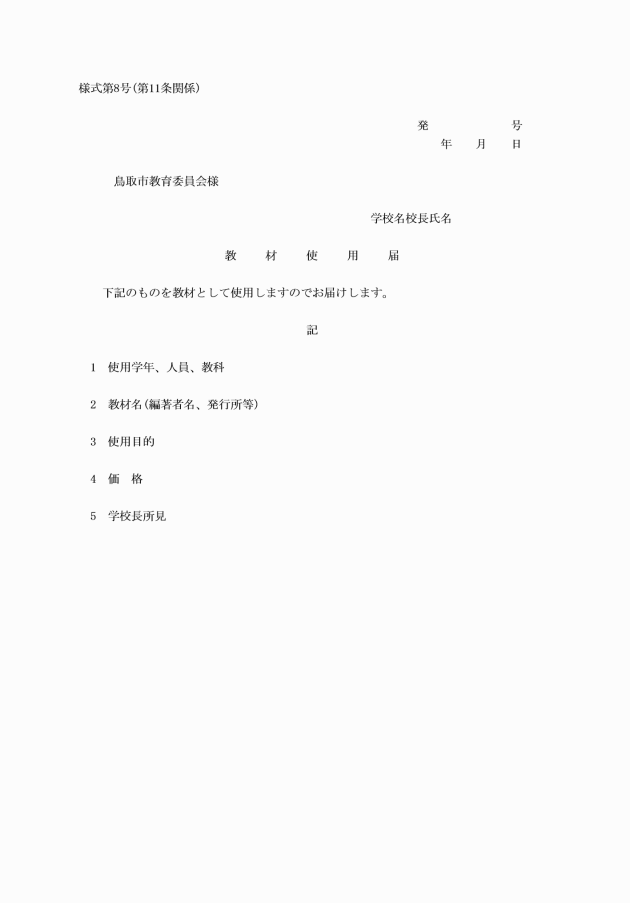 様式第8号(第11条関係)

発　　　　　　号
年　　月　　日

鳥取市教育委員会様

学校名校長氏名

教　　材　　使　　用　　届

下記のものを教材として使用しますのでお届けします。

記

1　使用学年、人員、教科

2　教材名(編著者名、発行所等)

3　使用目的

4　価　格

5　学校長所見